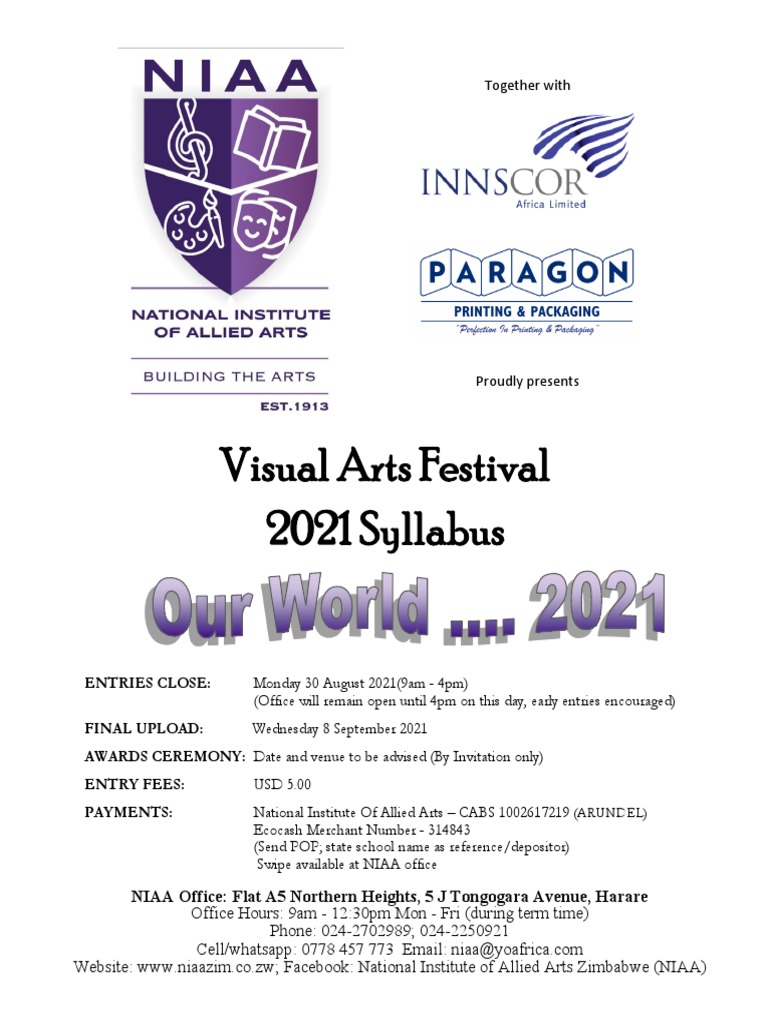 NIAA

NATIONAL INSTITUTE OF ALLIED ARTS

BUILDING THE ARTS

EST.1913

Together with

INNSCOR
Africa Limited

PARAGON
PRINTING & PACKAGING
"Perfection In Printing & Packaging"

Proudly presents

Visual Arts Festival
2021 Syllabus

Our World .... 2021

ENTRIES CLOSE: Monday 30 August 2021(9am - 4pm)
(Office will remain open until 4pm on this day, early entries encouraged)

FINAL UPLOAD: Wednesday 8 September 2021

AWARDS CEREMONY: Date and venue to be advised (By Invitation only)

ENTRY FEES: USD 5.00

PAYMENTS: National Institute Of Allied Arts – CABS 1002617219 (ARUNDEL)
Ecocash Merchant Number - 314843
(Send POP; state school name as reference/depositor)
Swipe available at NIAA office

NIAA Office: Flat A5 Northern Heights, 5 J Tongogara Avenue, Harare
Office Hours: 9am - 12:30pm Mon - Fri (during term time)
Phone: 024-2702989; 024-2250921
Cell/whatsapp: 0778 457 773 Email: niaa@yoafrica.com
Website: www.niaazim.co.zw; Facebook: National Institute of Allied Arts Zimbabwe (NIAA)